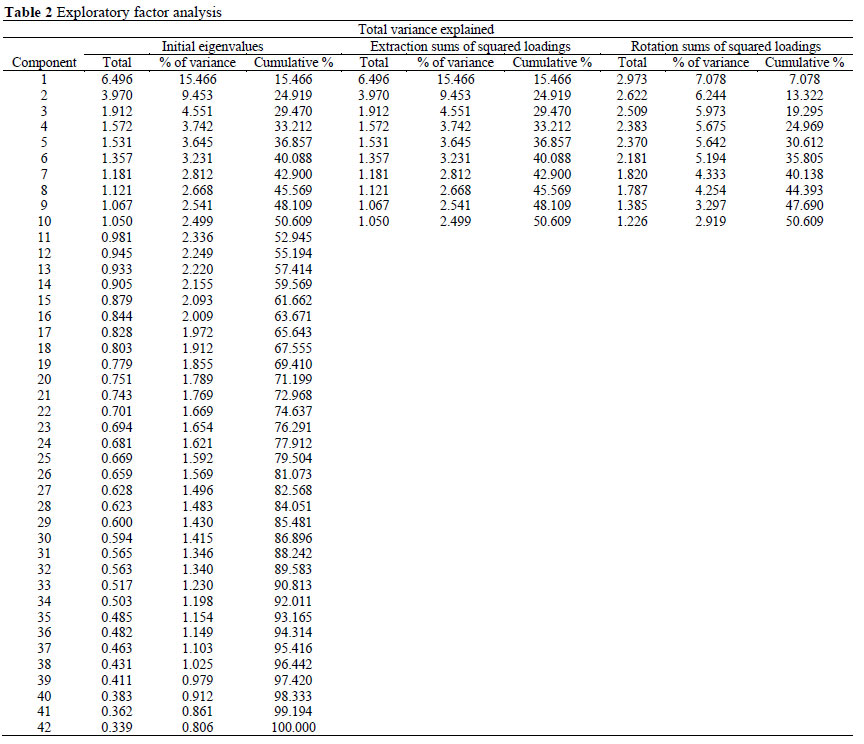 **Table 2** Exploratory factor analysis

Total variance explained

| Component | Initial eigenvalues Total | Initial eigenvalues % of variance | Initial eigenvalues Cumulative % | Extraction sums of squared loadings Total | Extraction sums of squared loadings % of variance | Extraction sums of squared loadings Cumulative % | Rotation sums of squared loadings Total | Rotation sums of squared loadings % of variance | Rotation sums of squared loadings Cumulative % |
|---|---|---|---|---|---|---|---|---|---|
| 1 | 6.496 | 15.466 | 15.466 | 6.496 | 15.466 | 15.466 | 2.973 | 7.078 | 7.078 |
| 2 | 3.970 | 9.453 | 24.919 | 3.970 | 9.453 | 24.919 | 2.622 | 6.244 | 13.322 |
| 3 | 1.912 | 4.551 | 29.470 | 1.912 | 4.551 | 29.470 | 2.509 | 5.973 | 19.295 |
| 4 | 1.572 | 3.742 | 33.212 | 1.572 | 3.742 | 33.212 | 2.383 | 5.675 | 24.969 |
| 5 | 1.531 | 3.645 | 36.857 | 1.531 | 3.645 | 36.857 | 2.370 | 5.642 | 30.612 |
| 6 | 1.357 | 3.231 | 40.088 | 1.357 | 3.231 | 40.088 | 2.181 | 5.194 | 35.805 |
| 7 | 1.181 | 2.812 | 42.900 | 1.181 | 2.812 | 42.900 | 1.820 | 4.333 | 40.138 |
| 8 | 1.121 | 2.668 | 45.569 | 1.121 | 2.668 | 45.569 | 1.787 | 4.254 | 44.393 |
| 9 | 1.067 | 2.541 | 48.109 | 1.067 | 2.541 | 48.109 | 1.385 | 3.297 | 47.690 |
| 10 | 1.050 | 2.499 | 50.609 | 1.050 | 2.499 | 50.609 | 1.226 | 2.919 | 50.609 |
| 11 | 0.981 | 2.336 | 52.945 | | | | | | |
| 12 | 0.945 | 2.249 | 55.194 | | | | | | |
| 13 | 0.933 | 2.220 | 57.414 | | | | | | |
| 14 | 0.905 | 2.155 | 59.569 | | | | | | |
| 15 | 0.879 | 2.093 | 61.662 | | | | | | |
| 16 | 0.844 | 2.009 | 63.671 | | | | | | |
| 17 | 0.828 | 1.972 | 65.643 | | | | | | |
| 18 | 0.803 | 1.912 | 67.555 | | | | | | |
| 19 | 0.779 | 1.855 | 69.410 | | | | | | |
| 20 | 0.751 | 1.789 | 71.199 | | | | | | |
| 21 | 0.743 | 1.769 | 72.968 | | | | | | |
| 22 | 0.701 | 1.669 | 74.637 | | | | | | |
| 23 | 0.694 | 1.654 | 76.291 | | | | | | |
| 24 | 0.681 | 1.621 | 77.912 | | | | | | |
| 25 | 0.669 | 1.592 | 79.504 | | | | | | |
| 26 | 0.659 | 1.569 | 81.073 | | | | | | |
| 27 | 0.628 | 1.496 | 82.568 | | | | | | |
| 28 | 0.623 | 1.483 | 84.051 | | | | | | |
| 29 | 0.600 | 1.430 | 85.481 | | | | | | |
| 30 | 0.594 | 1.415 | 86.896 | | | | | | |
| 31 | 0.565 | 1.346 | 88.242 | | | | | | |
| 32 | 0.563 | 1.340 | 89.583 | | | | | | |
| 33 | 0.517 | 1.230 | 90.813 | | | | | | |
| 34 | 0.503 | 1.198 | 92.011 | | | | | | |
| 35 | 0.485 | 1.154 | 93.165 | | | | | | |
| 36 | 0.482 | 1.149 | 94.314 | | | | | | |
| 37 | 0.463 | 1.103 | 95.416 | | | | | | |
| 38 | 0.431 | 1.025 | 96.442 | | | | | | |
| 39 | 0.411 | 0.979 | 97.420 | | | | | | |
| 40 | 0.383 | 0.912 | 98.333 | | | | | | |
| 41 | 0.362 | 0.861 | 99.194 | | | | | | |
| 42 | 0.339 | 0.806 | 100.000 | | | | | | |